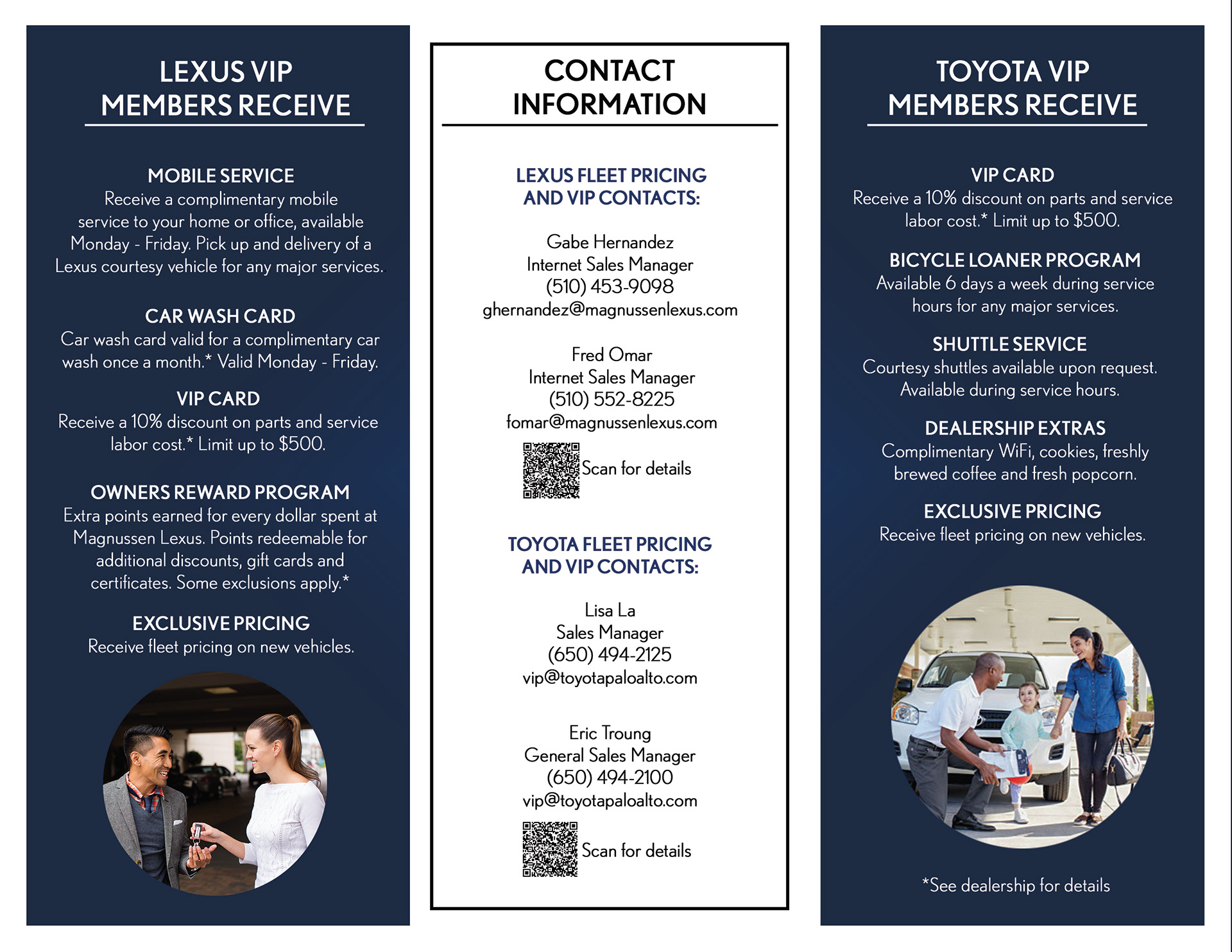 LEXUS VIP MEMBERS RECEIVE

MOBILE SERVICE
Receive a complimentary mobile service to your home or office, available Monday - Friday. Pick up and delivery of a Lexus courtesy vehicle for any major services.

CAR WASH CARD
Car wash card valid for a complimentary car wash once a month.* Valid Monday - Friday.

VIP CARD
Receive a 10% discount on parts and service labor cost.* Limit up to $500.

OWNERS REWARD PROGRAM
Extra points earned for every dollar spent at Magnussen Lexus. Points redeemable for additional discounts, gift cards and certificates. Some exclusions apply.*

EXCLUSIVE PRICING
Receive fleet pricing on new vehicles.

CONTACT INFORMATION

LEXUS FLEET PRICING AND VIP CONTACTS:

Gabe Hernandez
Internet Sales Manager
(510) 453-9098
ghernandez@magnussenlexus.com

Fred Omar
Internet Sales Manager
(510) 552-8225
fomar@magnussenlexus.com

Scan for details

TOYOTA FLEET PRICING AND VIP CONTACTS:

Lisa La
Sales Manager
(650) 494-2125
vip@toyotapaloalto.com

Eric Troung
General Sales Manager
(650) 494-2100
vip@toyotapaloalto.com

Scan for details

TOYOTA VIP MEMBERS RECEIVE

VIP CARD
Receive a 10% discount on parts and service labor cost.* Limit up to $500.

BICYCLE LOANER PROGRAM
Available 6 days a week during service hours for any major services.

SHUTTLE SERVICE
Courtesy shuttles available upon request. Available during service hours.

DEALERSHIP EXTRAS
Complimentary WiFi, cookies, freshly brewed coffee and fresh popcorn.

EXCLUSIVE PRICING
Receive fleet pricing on new vehicles.

*See dealership for details